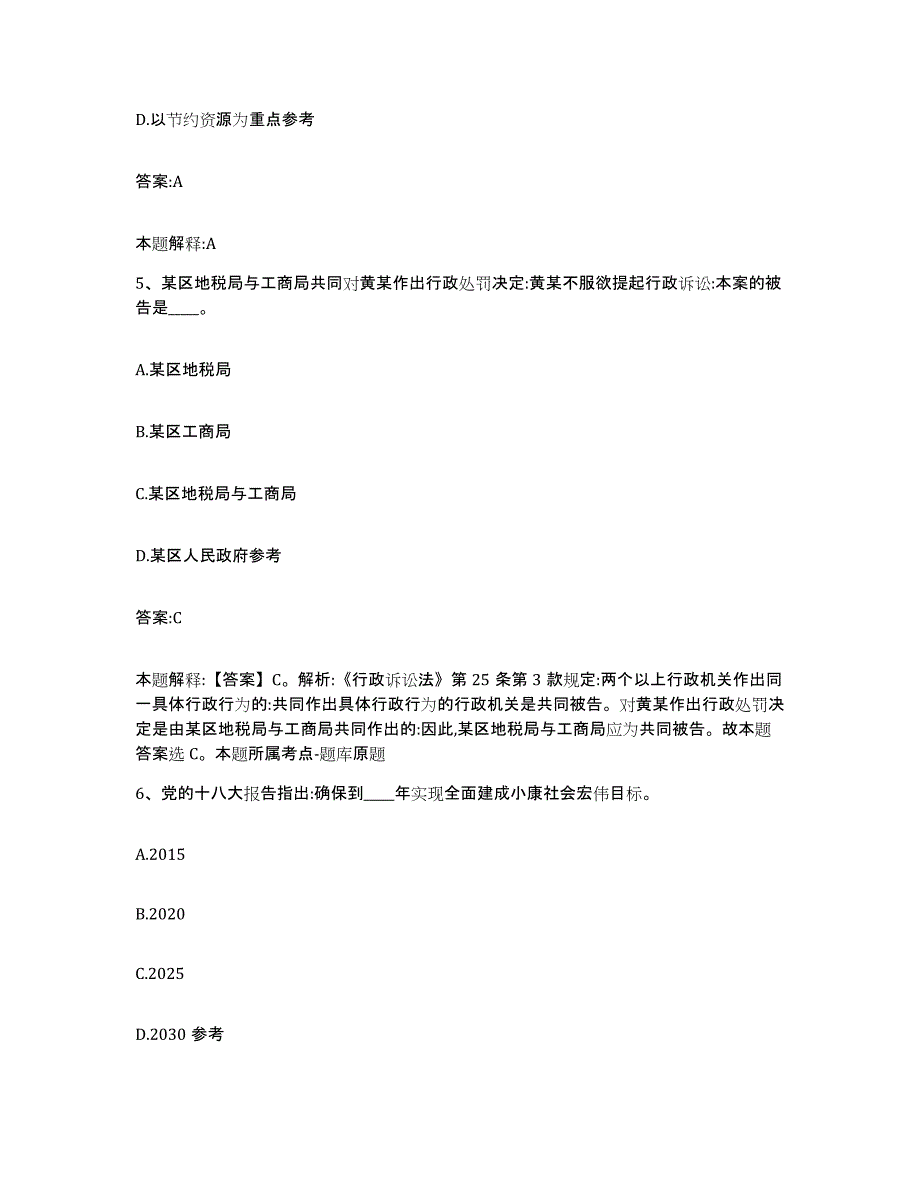 D.以节约资源为重点参考

答案:A

本题解释:A

5、某区地税局与工商局共同对黄某作出行政处罚决定:黄某不服欲提起行政诉讼:本案的被告是____。

A.某区地税局

B.某区工商局

C.某区地税局与工商局

D.某区人民政府参考

答案:C

本题解释:【答案】C。解析:《行政诉讼法》第 25 条第 3 款规定:两个以上行政机关作出同一具体行政行为的:共同作出具体行政行为的行政机关是共同被告。对黄某作出行政处罚决定是由某区地税局与工商局共同作出的:因此,某区地税局与工商局应为共同被告。故本题答案选 C。本题所属考点-题库原题

6、党的十八大报告指出:确保到____年实现全面建成小康社会宏伟目标。

A.2015

B.2020

C.2025

D.2030 参考